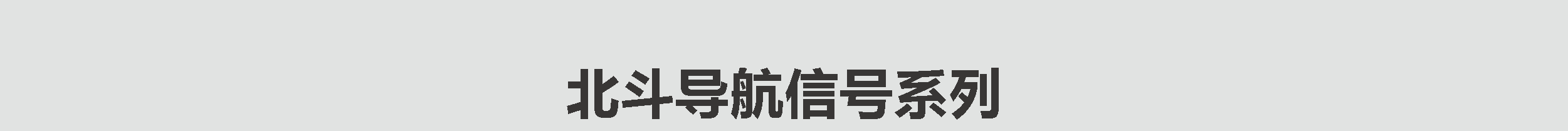 北斗导航信号系列